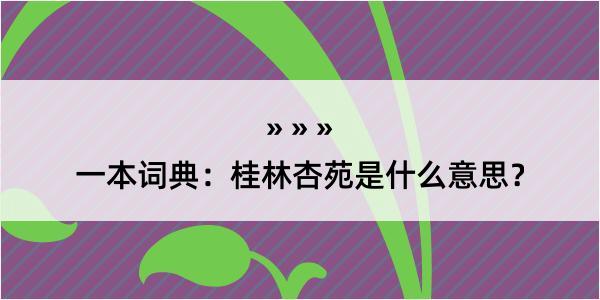 » » »

一本词典：桂林杏苑是什么意思？